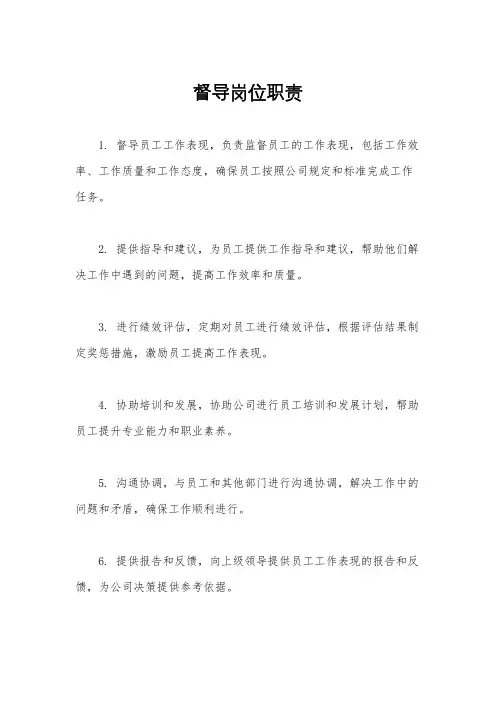 督导岗位职责

1. 督导员工工作表现，负责监督员工的工作表现，包括工作效率、工作质量和工作态度，确保员工按照公司规定和标准完成工作任务。

2. 提供指导和建议，为员工提供工作指导和建议，帮助他们解决工作中遇到的问题，提高工作效率和质量。

3. 进行绩效评估，定期对员工进行绩效评估，根据评估结果制定奖惩措施，激励员工提高工作表现。

4. 协助培训和发展，协助公司进行员工培训和发展计划，帮助员工提升专业能力和职业素养。

5. 沟通协调，与员工和其他部门进行沟通协调，解决工作中的问题和矛盾，确保工作顺利进行。

6. 提供报告和反馈，向上级领导提供员工工作表现的报告和反馈，为公司决策提供参考依据。